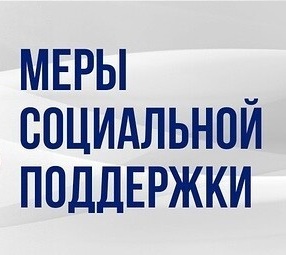 МЕРЫ
СОЦИАЛЬНОЙ
ПОДДЕРЖКИ